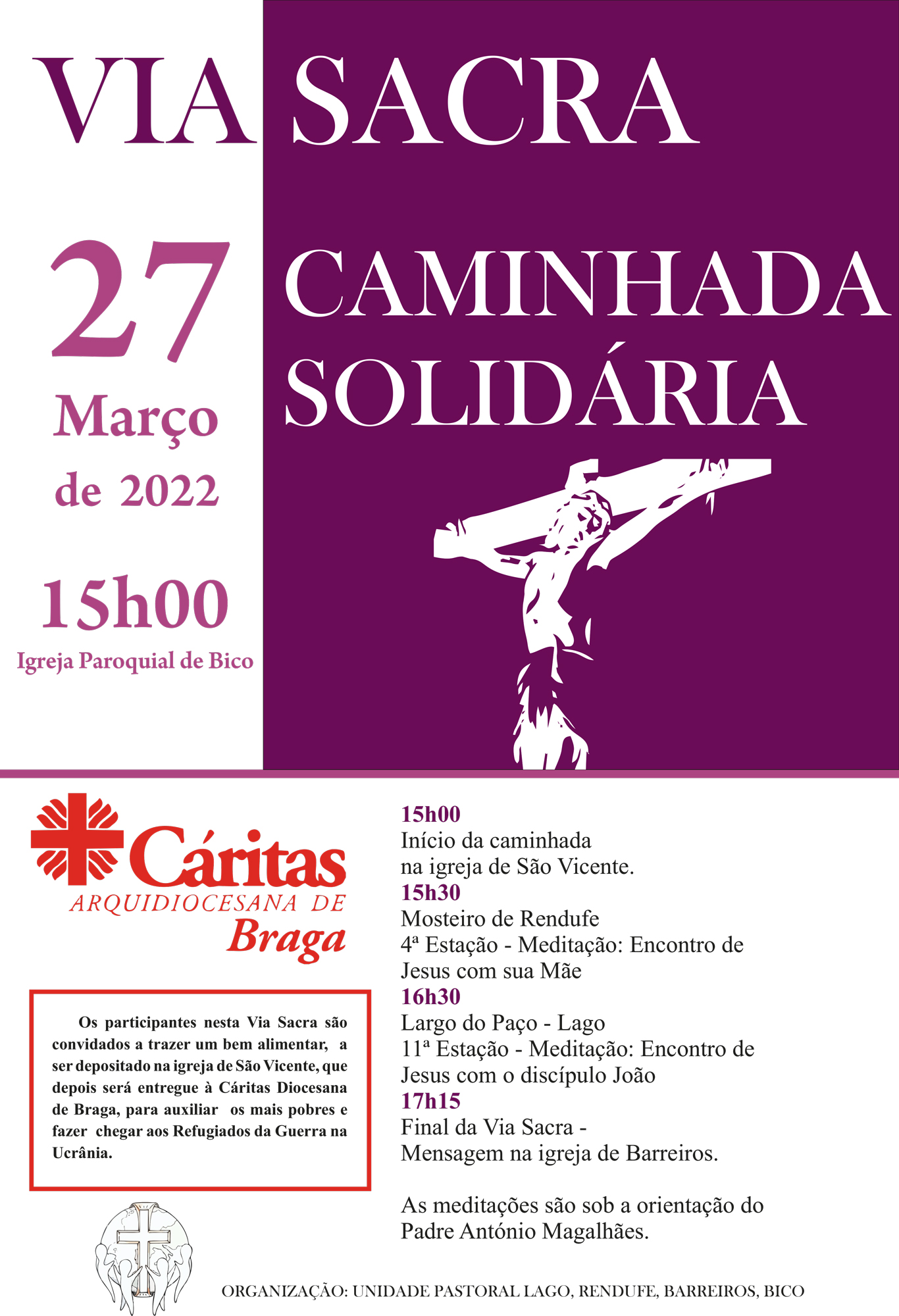 VIA SACRA

27
Março
de 2022

15h00
Igreja Paroquial de Bico

CAMINHADA
SOLIDÁRIA

Cáritas
ARQUIDIOCESANA DE
Braga

Os participantes nesta Via Sacra são convidados a trazer um bem alimentar, a ser depositado na igreja de São Vicente, que depois será entregue à Cáritas Diocesana de Braga, para auxiliar os mais pobres e fazer chegar aos Refugiados da Guerra na Ucrânia.

15h00
Início da caminhada
na igreja de São Vicente.
15h30
Mosteiro de Rendufe
4ª Estação - Meditação: Encontro de Jesus com sua Mãe
16h30
Largo do Paço - Lago
11ª Estação - Meditação: Encontro de Jesus com o discípulo João
17h15
Final da Via Sacra -
Mensagem na igreja de Barreiros.

As meditações são sob a orientação do Padre António Magalhães.

ORGANIZAÇÃO: UNIDADE PASTORAL LAGO, RENDUFE, BARREIROS, BICO